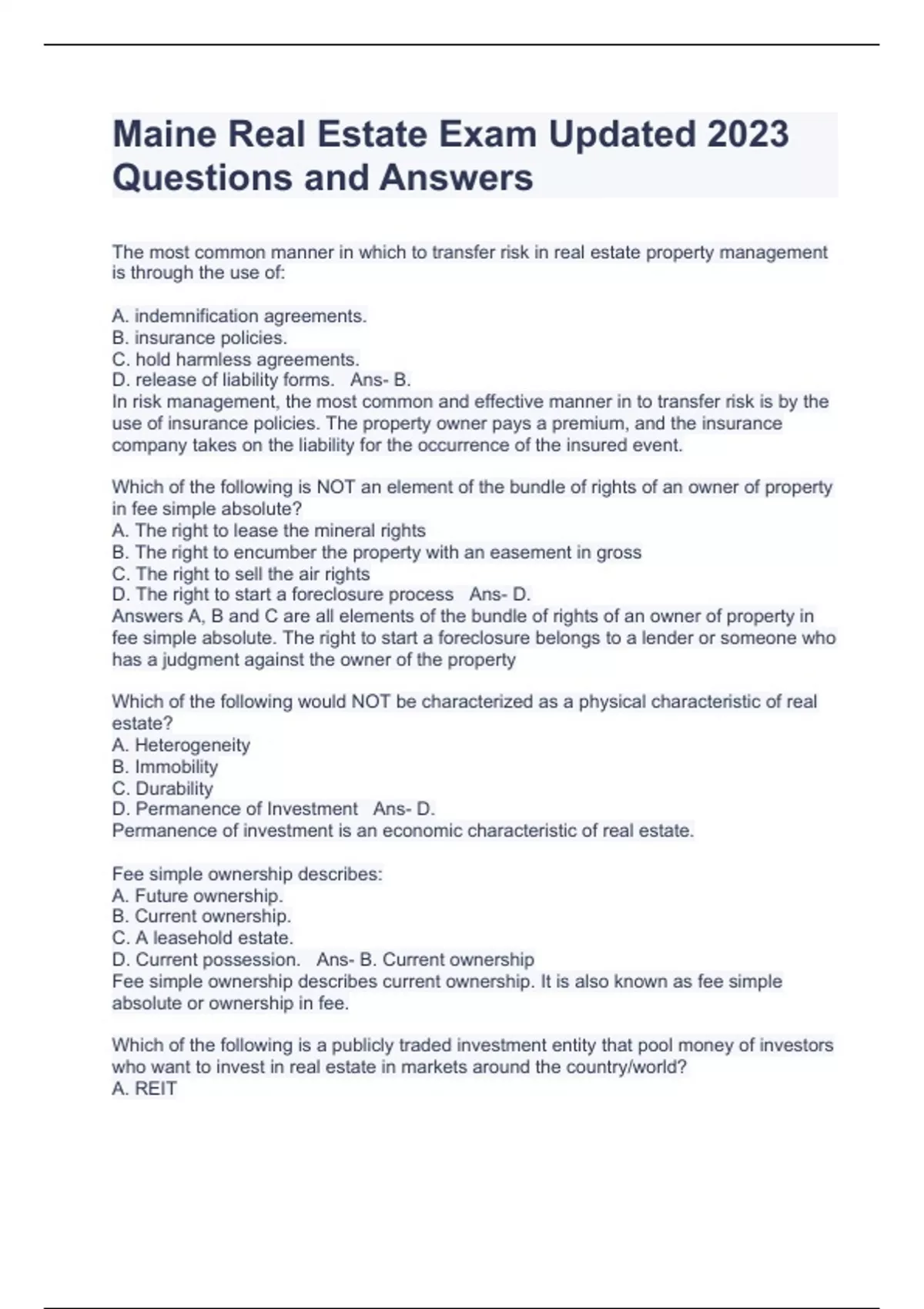 Maine Real Estate Exam Updated 2023 Questions and Answers

The most common manner in which to transfer risk in real estate property management is through the use of:

A. indemnification agreements.
B. insurance policies.
C. hold harmless agreements.
D. release of liability forms.   Ans- B.
In risk management, the most common and effective manner in to transfer risk is by the use of insurance policies. The property owner pays a premium, and the insurance company takes on the liability for the occurrence of the insured event.

Which of the following is NOT an element of the bundle of rights of an owner of property in fee simple absolute?
A. The right to lease the mineral rights
B. The right to encumber the property with an easement in gross
C. The right to sell the air rights
D. The right to start a foreclosure process   Ans- D.
Answers A, B and C are all elements of the bundle of rights of an owner of property in fee simple absolute. The right to start a foreclosure belongs to a lender or someone who has a judgment against the owner of the property

Which of the following would NOT be characterized as a physical characteristic of real estate?
A. Heterogeneity
B. Immobility
C. Durability
D. Permanence of Investment   Ans- D.
Permanence of investment is an economic characteristic of real estate.

Fee simple ownership describes:
A. Future ownership.
B. Current ownership.
C. A leasehold estate.
D. Current possession.   Ans- B. Current ownership
Fee simple ownership describes current ownership. It is also known as fee simple absolute or ownership in fee.

Which of the following is a publicly traded investment entity that pool money of investors who want to invest in real estate in markets around the country/world?
A. REIT